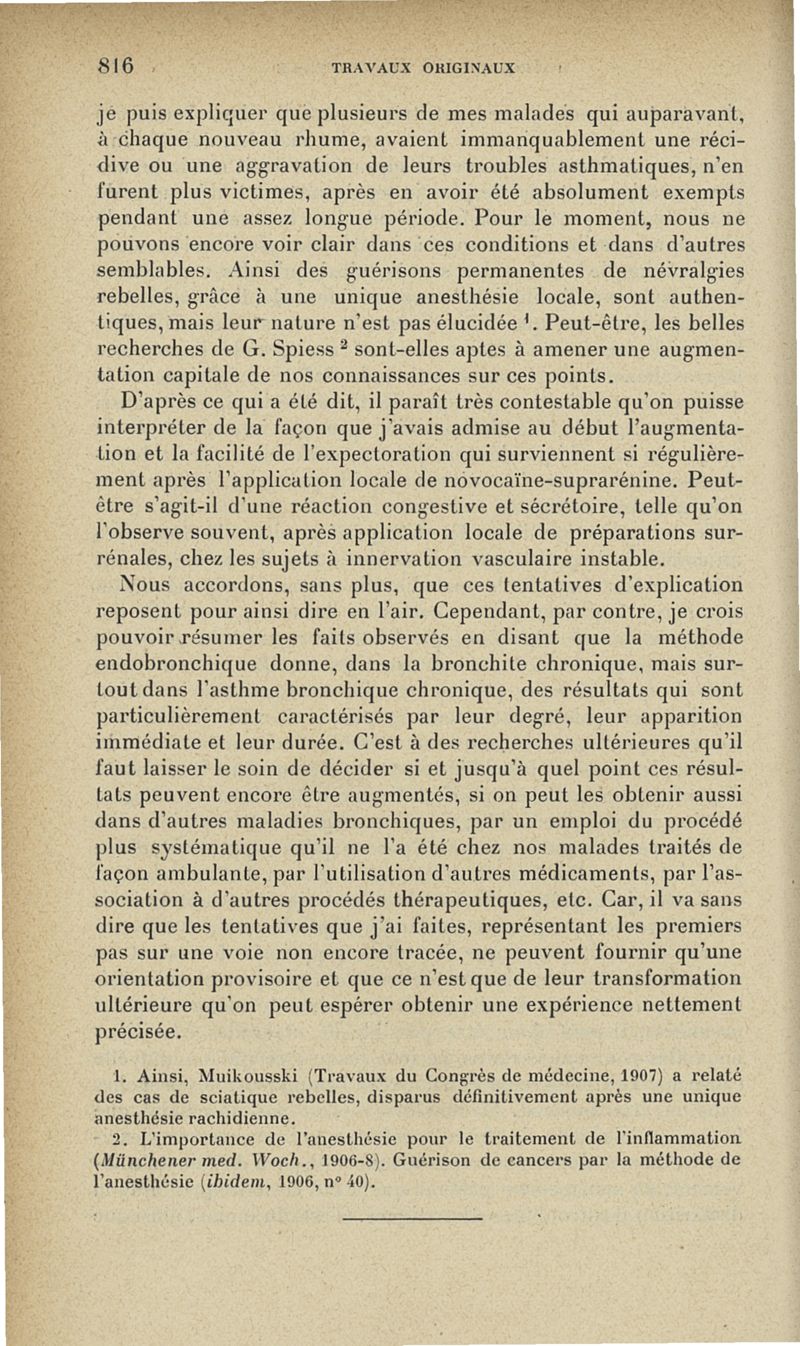 816 TRAVAUX ORIGINAUX

je puis expliquer que plusieurs de mes malades qui auparavant, à chaque nouveau rhume, avaient immanquablement une récidive ou une aggravation de leurs troubles asthmatiques, n'en furent plus victimes, après en avoir été absolument exempts pendant une assez longue période. Pour le moment, nous ne pouvons encore voir clair dans ces conditions et dans d'autres semblables. Ainsi des guérisons permanentes de névralgies rebelles, grâce à une unique anesthésie locale, sont authentiques, mais leur nature n'est pas élucidée $^1$. Peut-être, les belles recherches de G. Spiess $^2$ sont-elles aptes à amener une augmentation capitale de nos connaissances sur ces points.

D'après ce qui a été dit, il paraît très contestable qu'on puisse interpréter de la façon que j'avais admise au début l'augmentation et la facilité de l'expectoration qui surviennent si régulièrement après l'application locale de novocaïne-suprarénine. Peut-être s'agit-il d'une réaction congestive et sécrétoire, telle qu'on l'observe souvent, après application locale de préparations surrénales, chez les sujets à innervation vasculaire instable.

Nous accordons, sans plus, que ces tentatives d'explication reposent pour ainsi dire en l'air. Cependant, par contre, je crois pouvoir résumer les faits observés en disant que la méthode endobronchique donne, dans la bronchite chronique, mais surtout dans l'asthme bronchique chronique, des résultats qui sont particulièrement caractérisés par leur degré, leur apparition immédiate et leur durée. C'est à des recherches ultérieures qu'il faut laisser le soin de décider si et jusqu'à quel point ces résultats peuvent encore être augmentés, si on peut les obtenir aussi dans d'autres maladies bronchiques, par un emploi du procédé plus systématique qu'il ne l'a été chez nos malades traités de façon ambulante, par l'utilisation d'autres médicaments, par l'association à d'autres procédés thérapeutiques, etc. Car, il va sans dire que les tentatives que j'ai faites, représentant les premiers pas sur une voie non encore tracée, ne peuvent fournir qu'une orientation provisoire et que ce n'est que de leur transformation ultérieure qu'on peut espérer obtenir une expérience nettement précisée.

1. Ainsi, Muikousski (Travaux du Congrès de médecine, 1907) a relaté des cas de sciatique rebelles, disparus définitivement après une unique anesthésie rachidienne.

2. L'importance de l'anesthésie pour le traitement de l'inflammation (Münchener med. Woch., 1906-8). Guérison de cancers par la méthode de l'anesthésie (ibidem, 1906, n° 40).